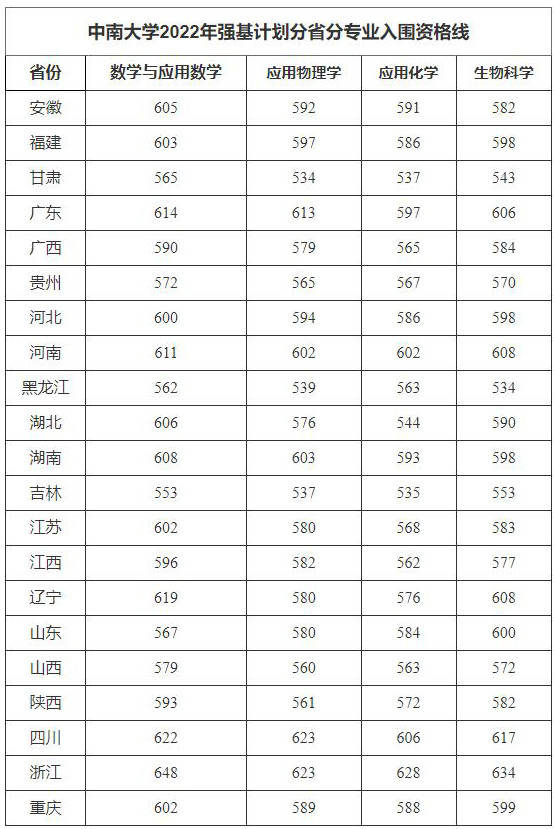 | 中南大学2022年强基计划分省分专业入围资格线 | | | | |
|---|---|---|---|---|
| 省份 | 数学与应用数学 | 应用物理学 | 应用化学 | 生物科学 |
| 安徽 | 605 | 592 | 591 | 582 |
| 福建 | 603 | 597 | 586 | 598 |
| 甘肃 | 565 | 534 | 537 | 543 |
| 广东 | 614 | 613 | 597 | 606 |
| 广西 | 590 | 579 | 565 | 584 |
| 贵州 | 572 | 565 | 567 | 570 |
| 河北 | 600 | 594 | 586 | 598 |
| 河南 | 611 | 602 | 602 | 608 |
| 黑龙江 | 562 | 539 | 563 | 534 |
| 湖北 | 606 | 576 | 544 | 590 |
| 湖南 | 608 | 603 | 593 | 598 |
| 吉林 | 553 | 537 | 535 | 553 |
| 江苏 | 602 | 580 | 568 | 583 |
| 江西 | 596 | 582 | 562 | 577 |
| 辽宁 | 619 | 580 | 576 | 608 |
| 山东 | 567 | 580 | 584 | 600 |
| 山西 | 579 | 560 | 563 | 572 |
| 陕西 | 593 | 561 | 572 | 582 |
| 四川 | 622 | 623 | 606 | 617 |
| 浙江 | 648 | 623 | 628 | 634 |
| 重庆 | 602 | 589 | 588 | 599 |